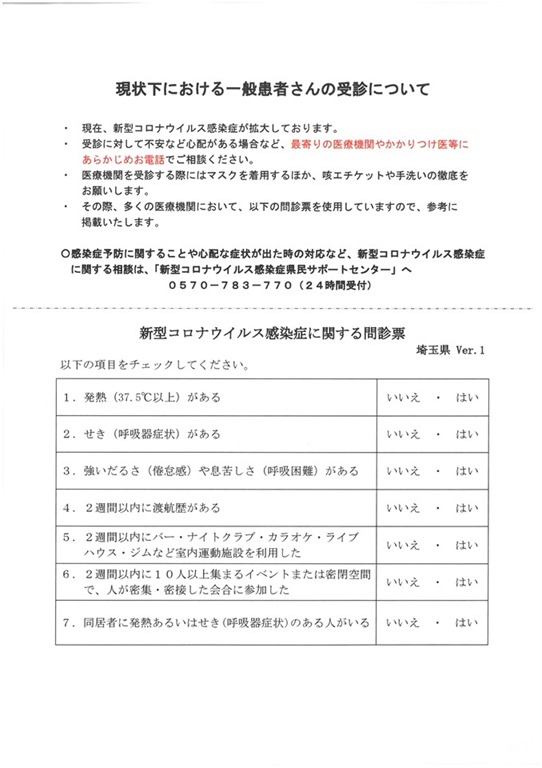 現状下における一般患者さんの受診について

・ 現在、新型コロナウイルス感染症が拡大しております。
・ 受診に対して不安など心配がある場合など、最寄りの医療機関やかかりつけ医等にあらかじめお電話でご相談ください。
・ 医療機関を受診する際にはマスクを着用するほか、咳エチケットや手洗いの徹底をお願いします。
・ その際、多くの医療機関において、以下の問診票を使用していますので、参考に掲載いたします。

○感染症予防に関することや心配な症状が出た時の対応など、新型コロナウイルス感染症に関する相談は、「新型コロナウイルス感染症県民サポートセンター」へ
０５７０－７８３－７７０（２４時間受付）

新型コロナウイルス感染症に関する問診票
埼玉県 Ver.1
以下の項目をチェックしてください。

| | |
|---|---|
| 1．発熱（37.5℃以上）がある | いいえ ・ はい |
| 2．せき（呼吸器症状）がある | いいえ ・ はい |
| 3．強いだるさ（倦怠感）や息苦しさ（呼吸困難）がある | いいえ ・ はい |
| 4．２週間以内に渡航歴がある | いいえ ・ はい |
| 5．２週間以内にバー・ナイトクラブ・カラオケ・ライブハウス・ジムなど室内運動施設を利用した | いいえ ・ はい |
| 6．２週間以内に１０人以上集まるイベントまたは密閉空間で、人が密集・密接した会合に参加した | いいえ ・ はい |
| 7．同居者に発熱あるいはせき（呼吸器症状）のある人がいる | いいえ ・ はい |